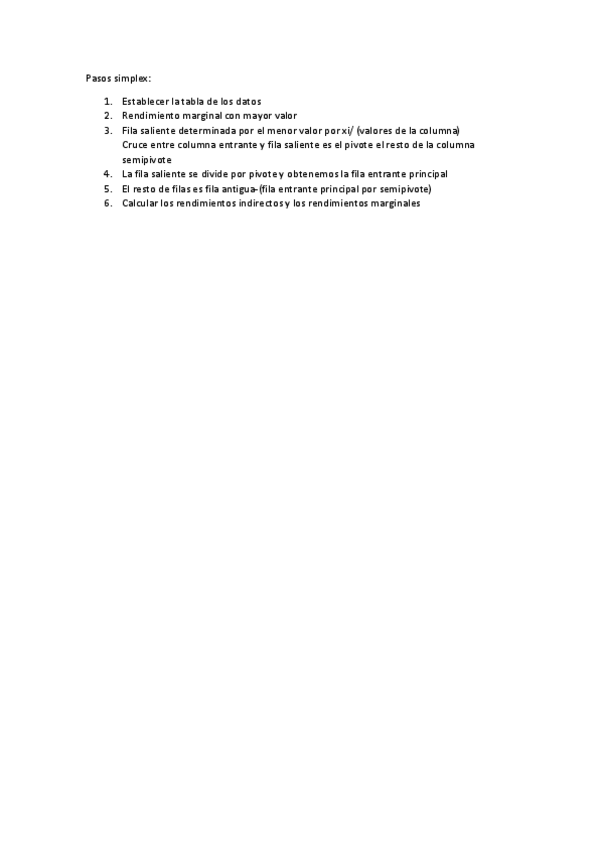 Pasos simplex:

1. Establecer la tabla de los datos
2. Rendimiento marginal con mayor valor
3. Fila saliente determinada por el menor valor por xi/ (valores de la columna) Cruce entre columna entrante y fila saliente es el pivote el resto de la columna semipivote
4. La fila saliente se divide por pivote y obtenemos la fila entrante principal
5. El resto de filas es fila antigua-(fila entrante principal por semipivote)
6. Calcular los rendimientos indirectos y los rendimientos marginales